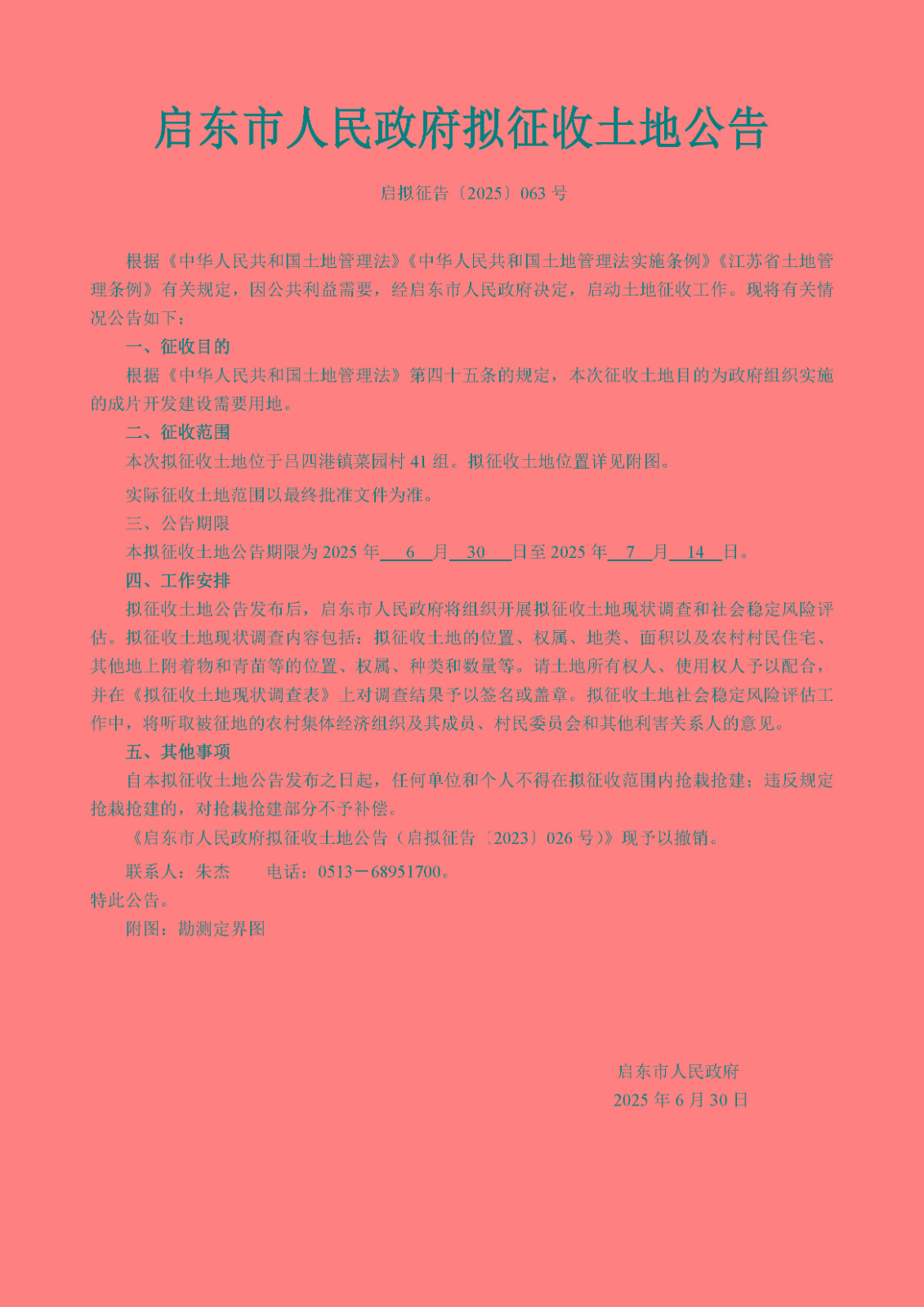 启东市人民政府拟征收土地公告

启拟征告〔2025〕063 号

根据《中华人民共和国土地管理法》《中华人民共和国土地管理法实施条例》《江苏省土地管理条例》有关规定，因公共利益需要，经启东市人民政府决定，启动土地征收工作。现将有关情况公告如下：

一、征收目的

根据《中华人民共和国土地管理法》第四十五条的规定，本次征收土地目的为政府组织实施的成片开发建设需要用地。

二、征收范围

本次拟征收土地位于吕四港镇菜园村 41 组。拟征收土地位置详见附图。

实际征收土地范围以最终批准文件为准。

三、公告期限

本拟征收土地公告期限为 2025 年 6 月 30 日至 2025 年 7 月 14 日。

四、工作安排

拟征收土地公告发布后，启东市人民政府将组织开展拟征收土地现状调查和社会稳定风险评估。拟征收土地现状调查内容包括：拟征收土地的位置、权属、地类、面积以及农村村民住宅、其他地上附着物和青苗等的位置、权属、种类和数量等。请土地所有权人、使用权人予以配合，并在《拟征收土地现状调查表》上对调查结果予以签名或盖章。拟征收土地社会稳定风险评估工作中，将听取被征地的农村集体经济组织及其成员、村民委员会和其他利害关系人的意见。

五、其他事项

自本拟征收土地公告发布之日起，任何单位和个人不得在拟征收范围内抢栽抢建；违反规定抢栽抢建的，对抢栽抢建部分不予补偿。

《启东市人民政府拟征收土地公告（启拟征告〔2023〕026 号）》现予以撤销。

联系人：朱杰　　电话：0513－68951700。

特此公告。

附图：勘测定界图

启东市人民政府
2025 年 6 月 30 日